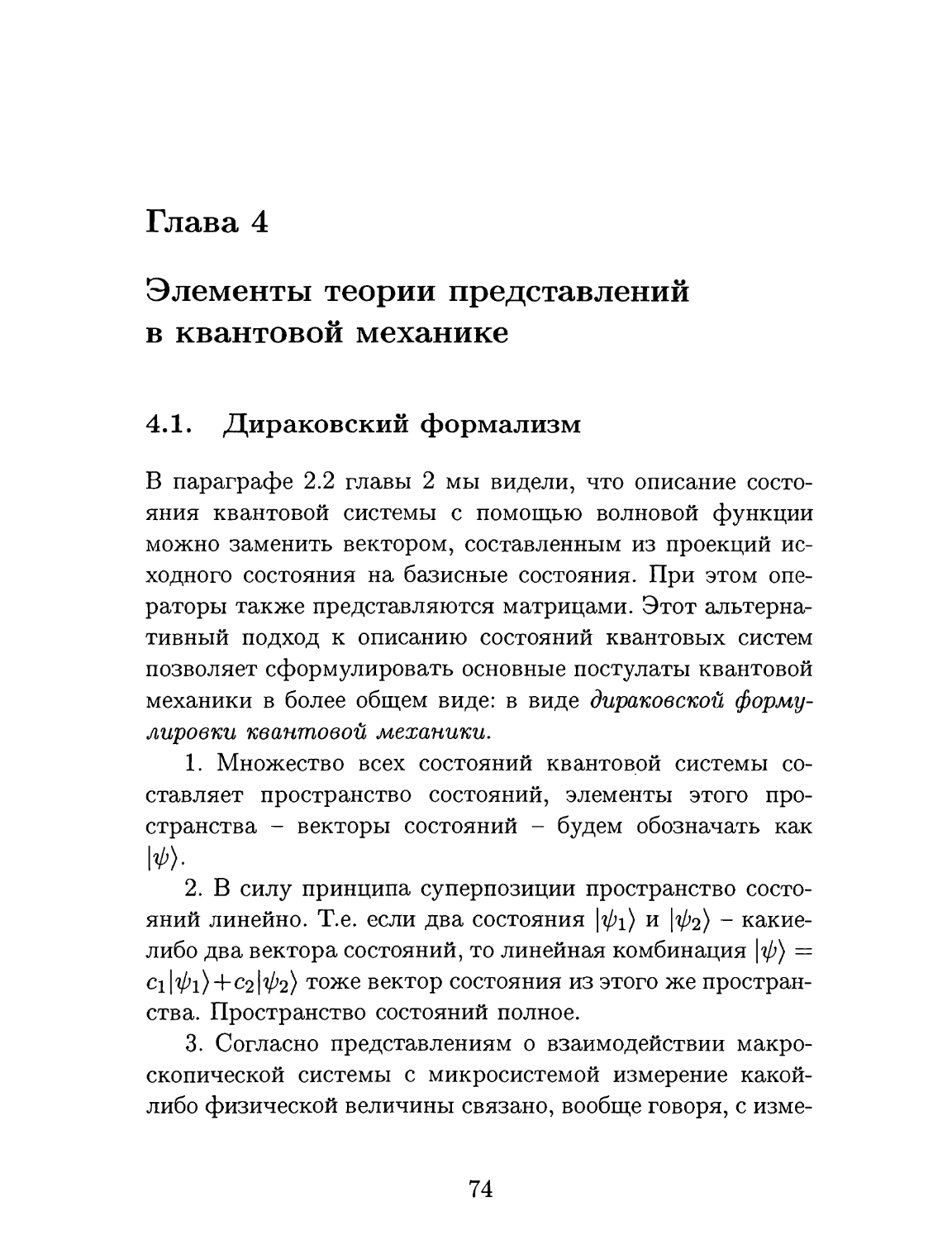 Глава 4

Элементы теории представлений в квантовой механике

4.1. Дираковский формализм

В параграфе 2.2 главы 2 мы видели, что описание состояния квантовой системы с помощью волновой функции можно заменить вектором, составленным из проекций исходного состояния на базисные состояния. При этом операторы также представляются матрицами. Этот альтернативный подход к описанию состояний квантовых систем позволяет сформулировать основные постулаты квантовой механики в более общем виде: в виде дираковской формулировки квантовой механики.

1. Множество всех состояний квантовой системы составляет пространство состояний, элементы этого пространства – векторы состояний – будем обозначать как $|\psi\rangle$.

2. В силу принципа суперпозиции пространство состояний линейно. Т.е. если два состояния $|\psi_1\rangle$ и $|\psi_2\rangle$ – какие-либо два вектора состояний, то линейная комбинация $|\psi\rangle = c_1|\psi_1\rangle + c_2|\psi_2\rangle$ тоже вектор состояния из этого же пространства. Пространство состояний полное.

3. Согласно представлениям о взаимодействии макроскопической системы с микросистемой измерение какой-либо физической величины связано, вообще говоря, с изме-

74